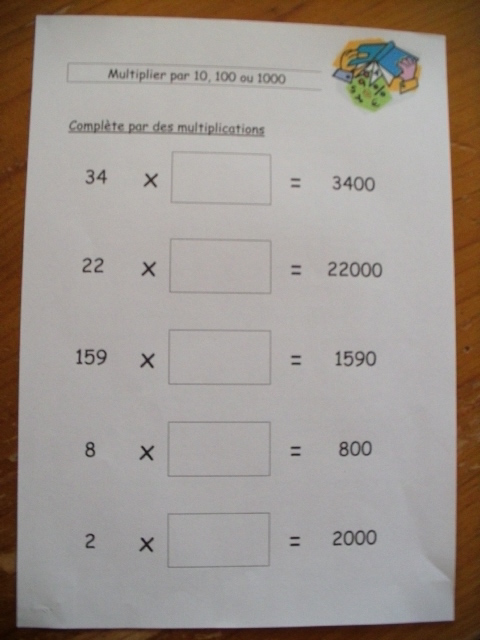 Multiplier par 10, 100 ou 1000

Complète par des multiplications

34 × ____ = 3400

22 × ____ = 22000

159 × ____ = 1590

8 × ____ = 800

2 × ____ = 2000